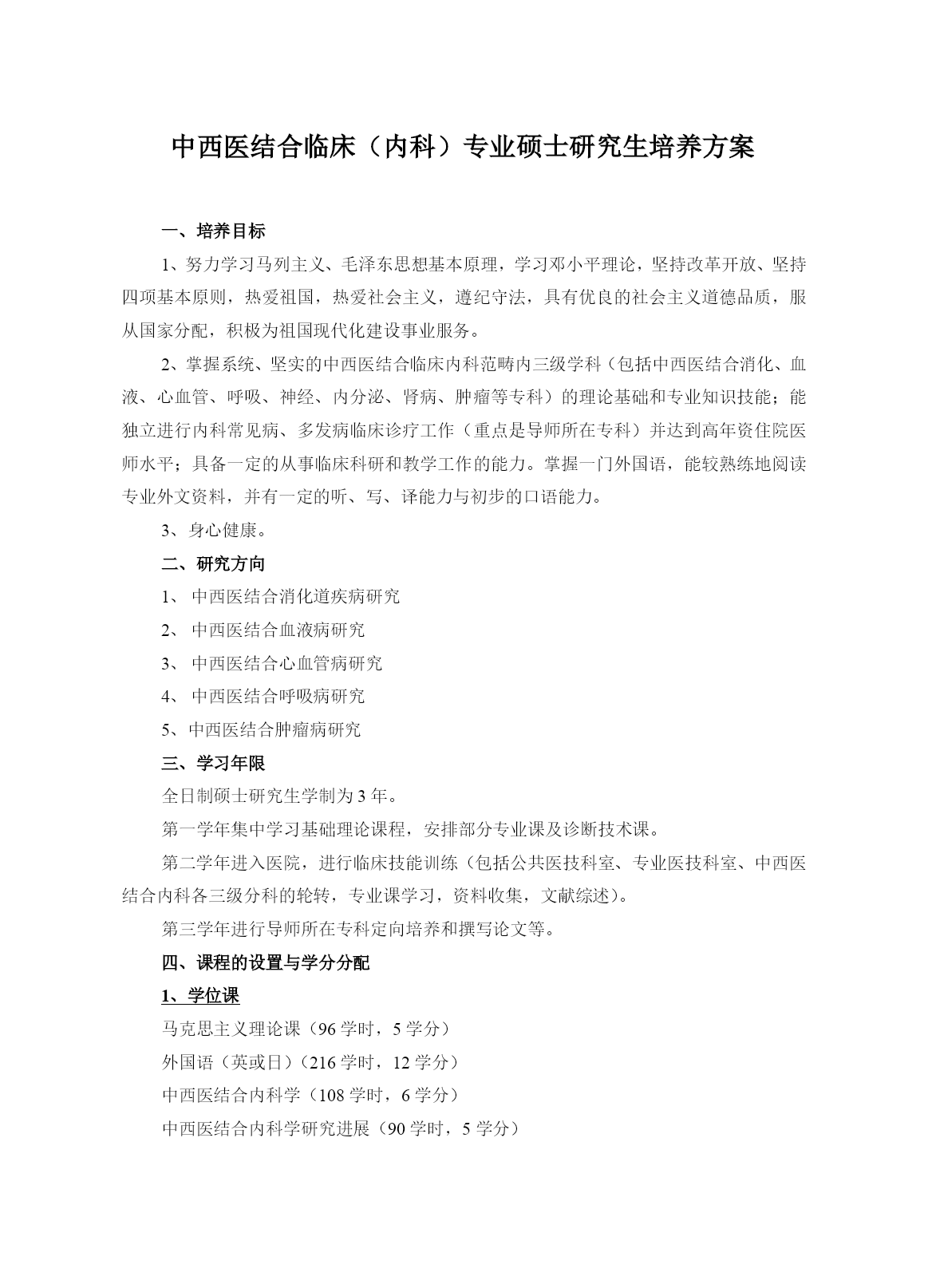 中西医结合临床（内科）专业硕士研究生培养方案

一、培养目标

1、努力学习马列主义、毛泽东思想基本原理，学习邓小平理论，坚持改革开放、坚持四项基本原则，热爱祖国，热爱社会主义，遵纪守法，具有优良的社会主义道德品质，服从国家分配，积极为祖国现代化建设事业服务。

2、掌握系统、坚实的中西医结合临床内科范畴内三级学科（包括中西医结合消化、血液、心血管、呼吸、神经、内分泌、肾病、肿瘤等专科）的理论基础和专业知识技能；能独立进行内科常见病、多发病临床诊疗工作（重点是导师所在专科）并达到高年资住院医师水平；具备一定的从事临床科研和教学工作的能力。掌握一门外国语，能较熟练地阅读专业外文资料，并有一定的听、写、译能力与初步的口语能力。

3、身心健康。

二、研究方向

1、 中西医结合消化道疾病研究

2、 中西医结合血液病研究

3、 中西医结合心血管病研究

4、 中西医结合呼吸病研究

5、中西医结合肿瘤病研究

三、学习年限

全日制硕士研究生学制为 3 年。

第一学年集中学习基础理论课程，安排部分专业课及诊断技术课。

第二学年进入医院，进行临床技能训练（包括公共医技科室、专业医技科室、中西医结合内科各三级分科的轮转，专业课学习，资料收集，文献综述）。

第三学年进行导师所在专科定向培养和撰写论文等。

四、课程的设置与学分分配

1、学位课

马克思主义理论课（96 学时，5 学分）

外国语（英或日）（216 学时，12 学分）

中西医结合内科学（108 学时，6 学分）

中西医结合内科学研究进展（90 学时，5 学分）